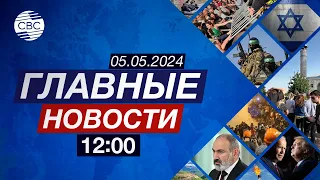 CBC

05.05.2024

ГЛАВНЫЕ

НОВОСТИ

12:00